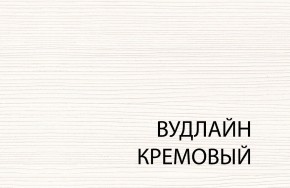 ВУДЛАЙН
КРЕМОВЫЙ